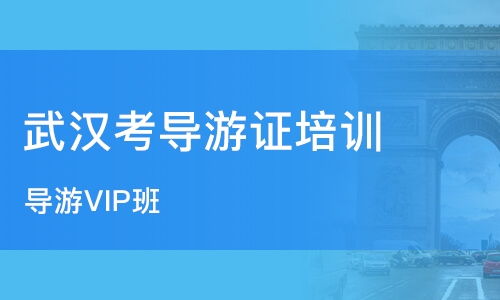 武汉考导游证培训

导游VIP班